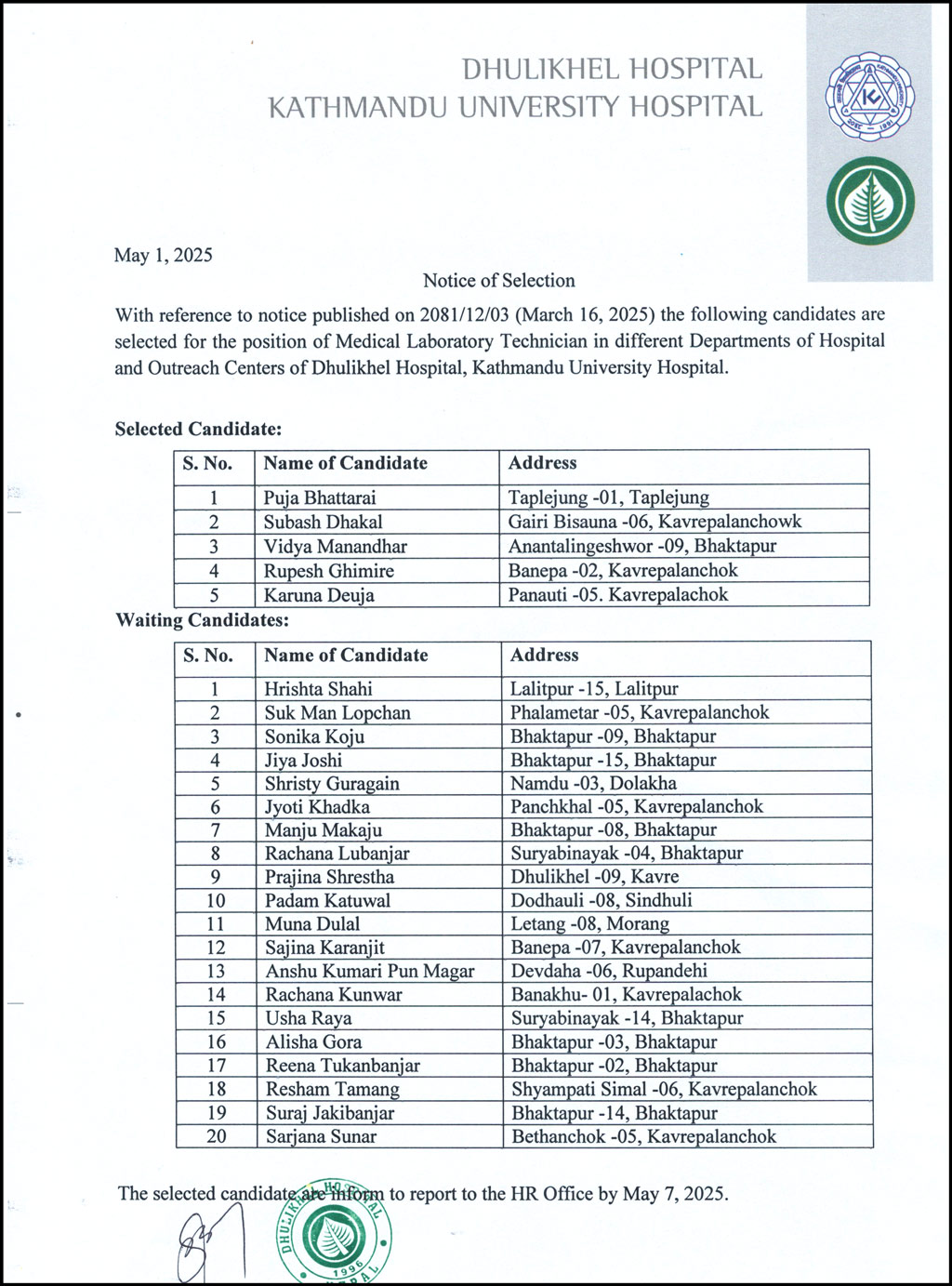 DHULIKHEL HOSPITAL
KATHMANDU UNIVERSITY HOSPITAL

May 1, 2025

Notice of Selection

With reference to notice published on 2081/12/03 (March 16, 2025) the following candidates are selected for the position of Medical Laboratory Technician in different Departments of Hospital and Outreach Centers of Dhulikhel Hospital, Kathmandu University Hospital.

Selected Candidate:

| S. No. | Name of Candidate | Address |
|---|---|---|
| 1 | Puja Bhattarai | Taplejung -01, Taplejung |
| 2 | Subash Dhakal | Gairi Bisauna -06, Kavrepalanchowk |
| 3 | Vidya Manandhar | Anantalingeshwor -09, Bhaktapur |
| 4 | Rupesh Ghimire | Banepa -02, Kavrepalanchok |
| 5 | Karuna Deuja | Panauti -05. Kavrepalachok |

Waiting Candidates:

| S. No. | Name of Candidate | Address |
|---|---|---|
| 1 | Hrishta Shahi | Lalitpur -15, Lalitpur |
| 2 | Suk Man Lopchan | Phalametar -05, Kavrepalanchok |
| 3 | Sonika Koju | Bhaktapur -09, Bhaktapur |
| 4 | Jiya Joshi | Bhaktapur -15, Bhaktapur |
| 5 | Shristy Guragain | Namdu -03, Dolakha |
| 6 | Jyoti Khadka | Panchkhal -05, Kavrepalanchok |
| 7 | Manju Makaju | Bhaktapur -08, Bhaktapur |
| 8 | Rachana Lubanjar | Suryabinayak -04, Bhaktapur |
| 9 | Prajina Shrestha | Dhulikhel -09, Kavre |
| 10 | Padam Katuwal | Dodhauli -08, Sindhuli |
| 11 | Muna Dulal | Letang -08, Morang |
| 12 | Sajina Karanjit | Banepa -07, Kavrepalanchok |
| 13 | Anshu Kumari Pun Magar | Devdaha -06, Rupandehi |
| 14 | Rachana Kunwar | Banakhu- 01, Kavrepalachok |
| 15 | Usha Raya | Suryabinayak -14, Bhaktapur |
| 16 | Alisha Gora | Bhaktapur -03, Bhaktapur |
| 17 | Reena Tukanbanjar | Bhaktapur -02, Bhaktapur |
| 18 | Resham Tamang | Shyampati Simal -06, Kavrepalanchok |
| 19 | Suraj Jakibanjar | Bhaktapur -14, Bhaktapur |
| 20 | Sarjana Sunar | Bethanchok -05, Kavrepalanchok |

The selected candidate are inform to report to the HR Office by May 7, 2025.

DHULIKHEL HOSPITAL 1996 NEPAL